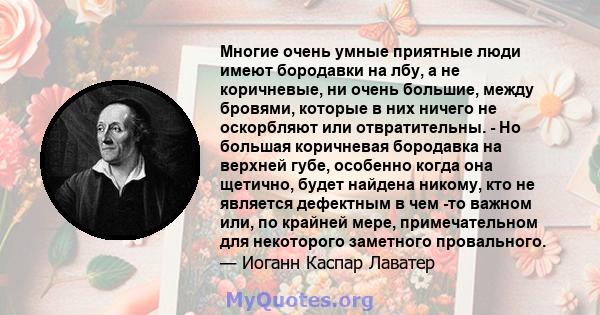 Многие очень умные приятные люди имеют бородавки на лбу, а не коричневые, ни очень большие, между бровями, которые в них ничего не оскорбляют или отвратительны. - Но большая коричневая бородавка на верхней губе, особенно когда она щетично, будет найдена никому, кто не является дефектным в чем -то важном или, по крайней мере, примечательном для некоторого заметного провального.
— Иоганн Каспар Лаватер

MyQuotes.org